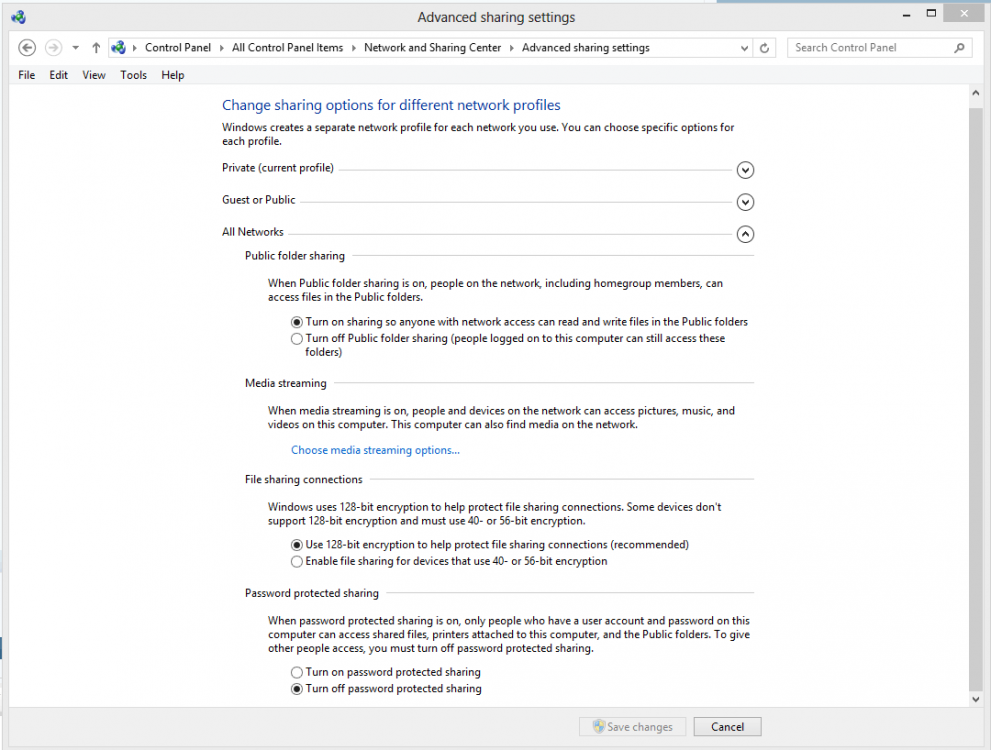 Advanced sharing settings

Control Panel › All Control Panel Items › Network and Sharing Center › Advanced sharing settings

Search Control Panel

File Edit View Tools Help

Change sharing options for different network profiles

Windows creates a separate network profile for each network you use. You can choose specific options for each profile.

Private (current profile)

Guest or Public

All Networks

Public folder sharing

When Public folder sharing is on, people on the network, including homegroup members, can access files in the Public folders.

Turn on sharing so anyone with network access can read and write files in the Public folders

Turn off Public folder sharing (people logged on to this computer can still access these folders)

Media streaming

When media streaming is on, people and devices on the network can access pictures, music, and videos on this computer. This computer can also find media on the network.

Choose media streaming options...

File sharing connections

Windows uses 128-bit encryption to help protect file sharing connections. Some devices don't support 128-bit encryption and must use 40- or 56-bit encryption.

Use 128-bit encryption to help protect file sharing connections (recommended)

Enable file sharing for devices that use 40- or 56-bit encryption

Password protected sharing

When password protected sharing is on, only people who have a user account and password on this computer can access shared files, printers attached to this computer, and the Public folders. To give other people access, you must turn off password protected sharing.

Turn on password protected sharing

Turn off password protected sharing

Save changes

Cancel